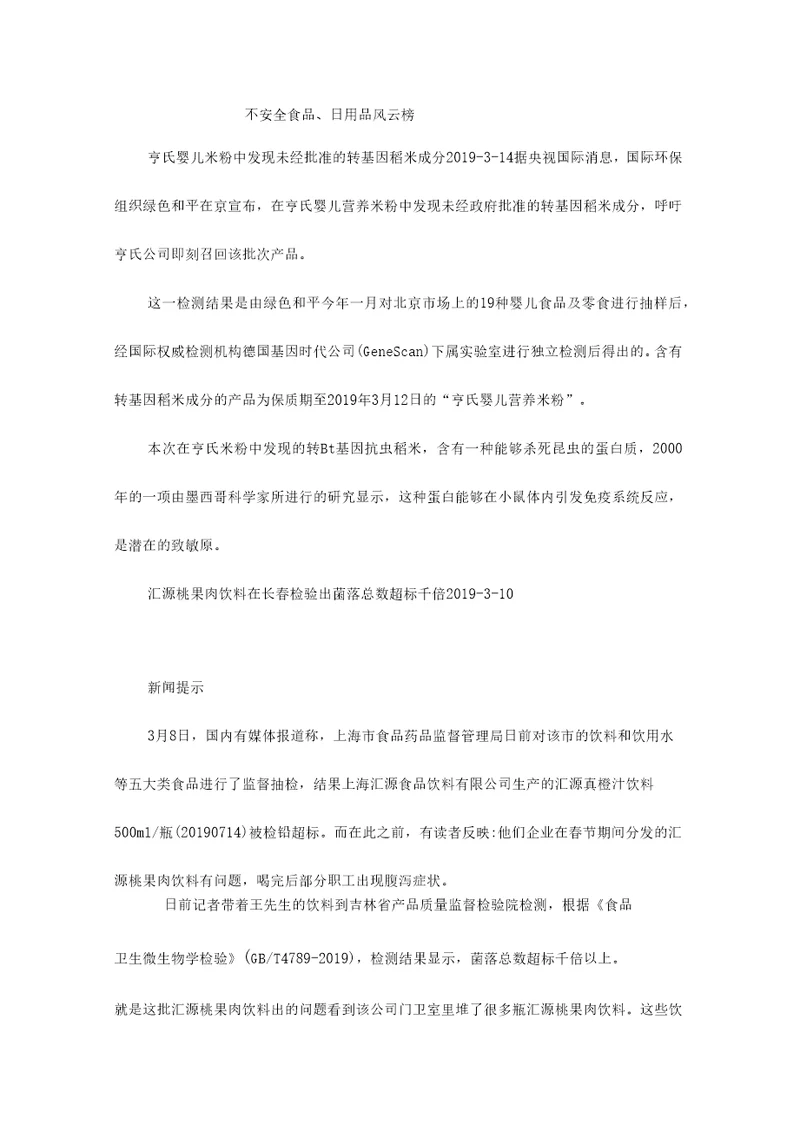 不安全食品、日用品风云榜

亨氏婴儿米粉中发现未经批准的转基因稻米成分2019-3-14据央视国际消息，国际环保组织绿色和平在京宣布，在亨氏婴儿营养米粉中发现未经政府批准的转基因稻米成分，呼吁亨氏公司即刻召回该批次产品。

这一检测结果是由绿色和平今年一月对北京市场上的19种婴儿食品及零食进行抽样后，经国际权威检测机构德国基因时代公司(GeneScan)下属实验室进行独立检测后得出的。含有转基因稻米成分的产品为保质期至2019年3月12日的“亨氏婴儿营养米粉”。

本次在亨氏米粉中发现的转Bt基因抗虫稻米，含有一种能够杀死昆虫的蛋白质，2000年的一项由墨西哥科学家所进行的研究显示，这种蛋白能够在小鼠体内引发免疫系统反应，是潜在的致敏原。

汇源桃果肉饮料在长春检验出菌落总数超标千倍2019-3-10

新闻提示

3月8日，国内有媒体报道称，上海市食品药品监督管理局日前对该市的饮料和饮用水等五大类食品进行了监督抽检，结果上海汇源食品饮料有限公司生产的汇源真橙汁饮料500ml/瓶(20190714)被检铅超标。而在此之前，有读者反映:他们企业在春节期间分发的汇源桃果肉饮料有问题，喝完后部分职工出现腹泻症状。

日前记者带着王先生的饮料到吉林省产品质量监督检验院检测，根据《食品卫生微生物学检验》(GB/T4789-2019)，检测结果显示，菌落总数超标千倍以上。

就是这批汇源桃果肉饮料出的问题看到该公司门卫室里堆了很多瓶汇源桃果肉饮料。这些饮